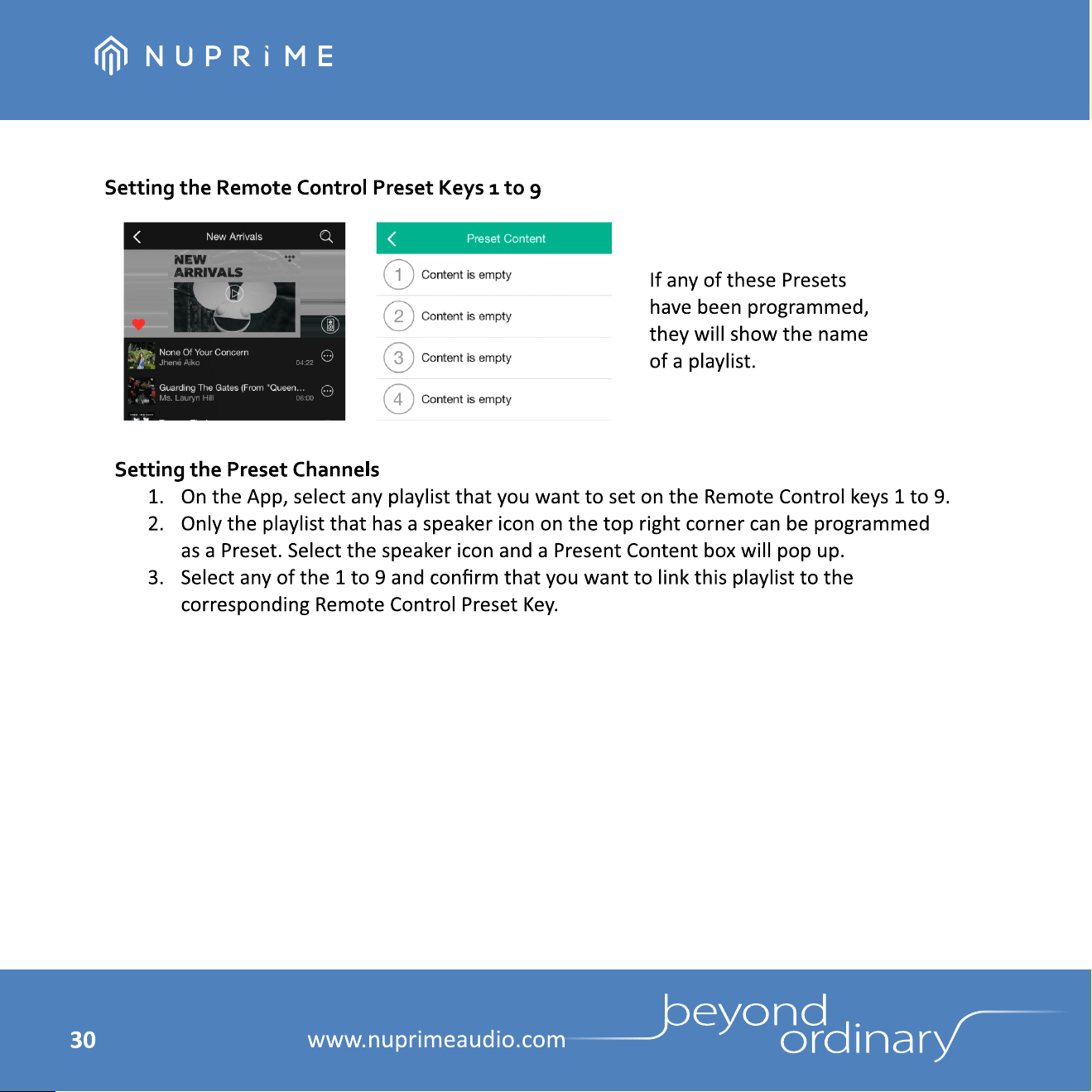 NUPRiME

Setting the Remote Control Preset Keys 1 to 9

New Arrivals

NEW ARRIVALS

None Of Your Concern
Jhené Aiko 04:22

Guarding The Gates (From "Queen...
Ms. Lauryn Hill 06:00

Preset Content

1 Content is empty

2 Content is empty

3 Content is empty

4 Content is empty

If any of these Presets have been programmed, they will show the name of a playlist.

Setting the Preset Channels

1. On the App, select any playlist that you want to set on the Remote Control keys 1 to 9.
2. Only the playlist that has a speaker icon on the top right corner can be programmed as a Preset. Select the speaker icon and a Present Content box will pop up.
3. Select any of the 1 to 9 and confirm that you want to link this playlist to the corresponding Remote Control Preset Key.

30 www.nuprimeaudio.com beyond ordinary